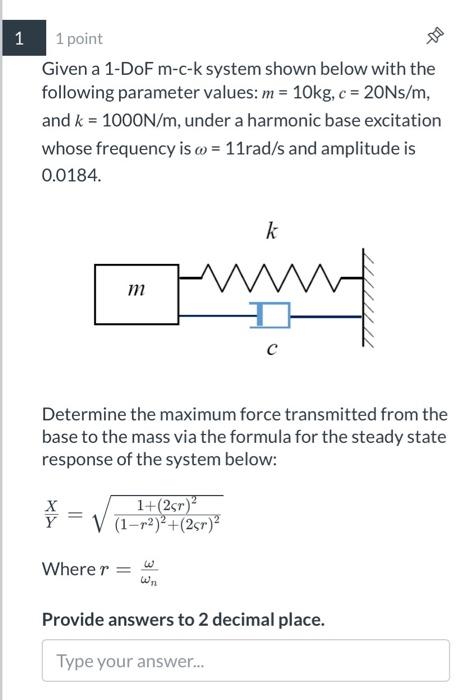 1

1 point

Given a 1-DoF m-c-k system shown below with the following parameter values: $m$ = 10kg, $c$ = 20Ns/m, and $k$ = 1000N/m, under a harmonic base excitation whose frequency is $\omega$ = 11rad/s and amplitude is 0.0184.

$k$

$m$

$c$

Determine the maximum force transmitted from the base to the mass via the formula for the steady state response of the system below:

$\frac{X}{Y} = \sqrt{\frac{1+(2\varsigma r)^2}{(1-r^2)^2+(2\varsigma r)^2}}$

Where $r = \frac{\omega}{\omega_n}$

Provide answers to 2 decimal place.

Type your answer...